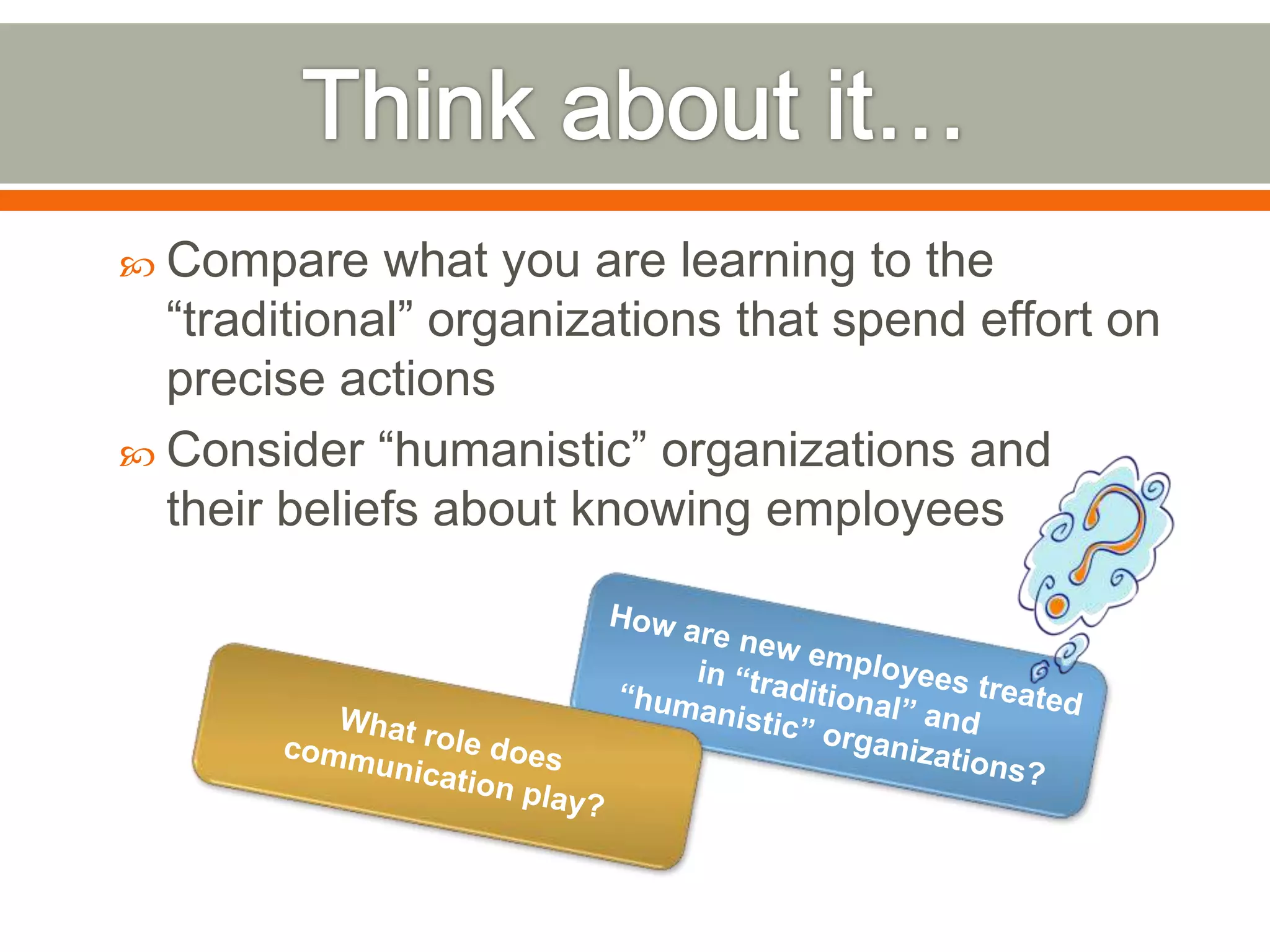 Think about it…

Compare what you are learning to the “traditional” organizations that spend effort on precise actions

Consider “humanistic” organizations and their beliefs about knowing employees

How are new employees treated in “traditional” and “humanistic” organizations?

What role does communication play?